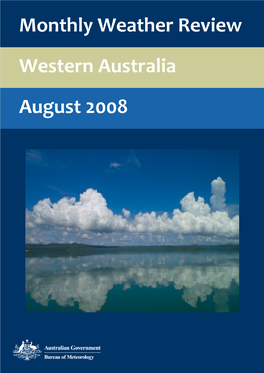 Monthly Weather Review

Western Australia

August 2008

Australian Government
Bureau of Meteorology